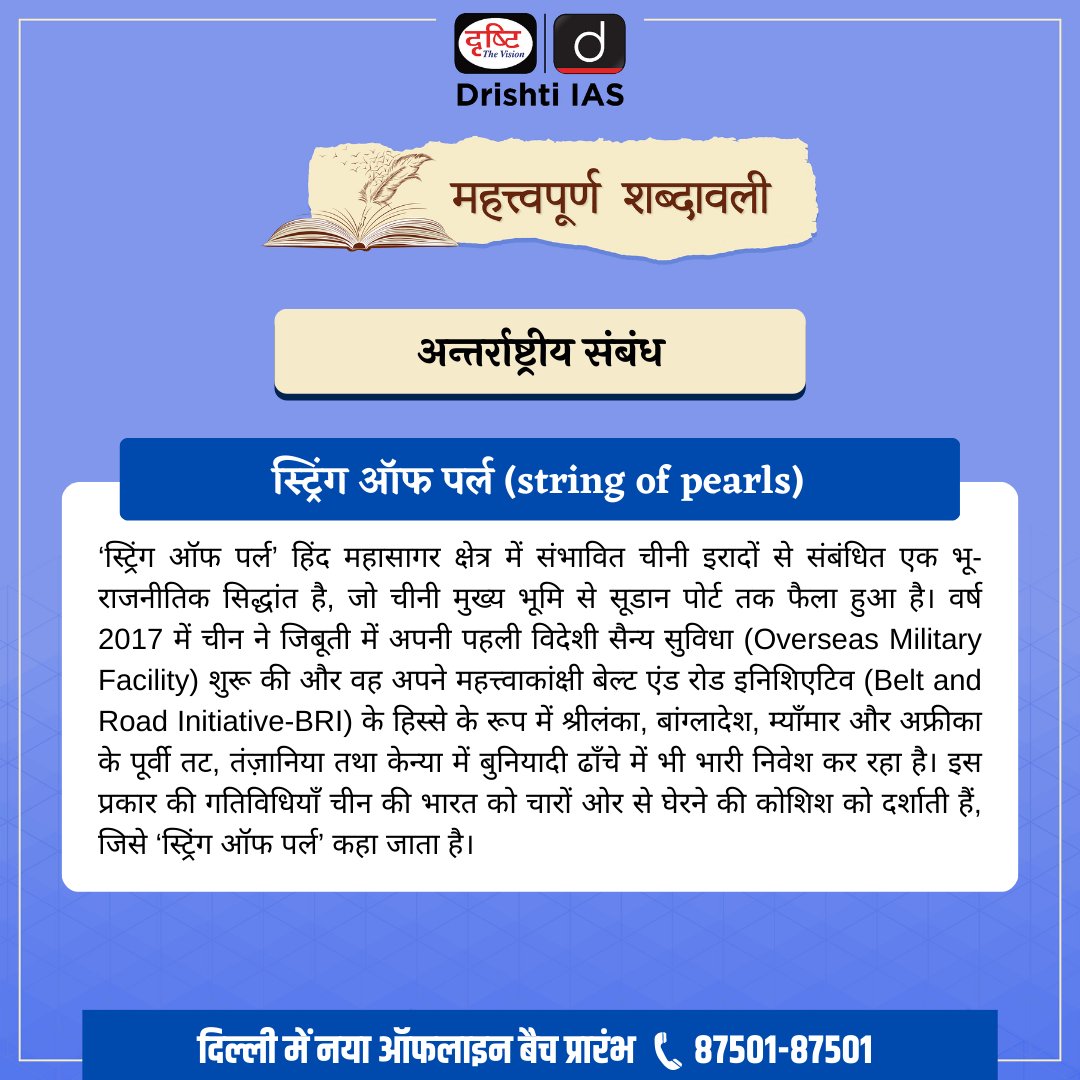 दृष्टि The Vision
d
Drishti IAS

महत्त्वपूर्ण शब्दावली

अन्तर्राष्ट्रीय संबंध

स्ट्रिंग ऑफ पर्ल (string of pearls)

‘स्ट्रिंग ऑफ पर्ल’ हिंद महासागर क्षेत्र में संभावित चीनी इरादों से संबंधित एक भू-राजनीतिक सिद्धांत है, जो चीनी मुख्य भूमि से सूडान पोर्ट तक फैला हुआ है। वर्ष 2017 में चीन ने जिबूती में अपनी पहली विदेशी सैन्य सुविधा (Overseas Military Facility) शुरू की और वह अपने महत्त्वाकांक्षी बेल्ट एंड रोड इनिशिएटिव (Belt and Road Initiative-BRI) के हिस्से के रूप में श्रीलंका, बांग्लादेश, म्याँमार और अफ्रीका के पूर्वी तट, तंज़ानिया तथा केन्या में बुनियादी ढाँचे में भी भारी निवेश कर रहा है। इस प्रकार की गतिविधियाँ चीन की भारत को चारों ओर से घेरने की कोशिश को दर्शाती हैं, जिसे ‘स्ट्रिंग ऑफ पर्ल’ कहा जाता है।

दिल्ली में नया ऑफलाइन बैच प्रारंभ 87501-87501